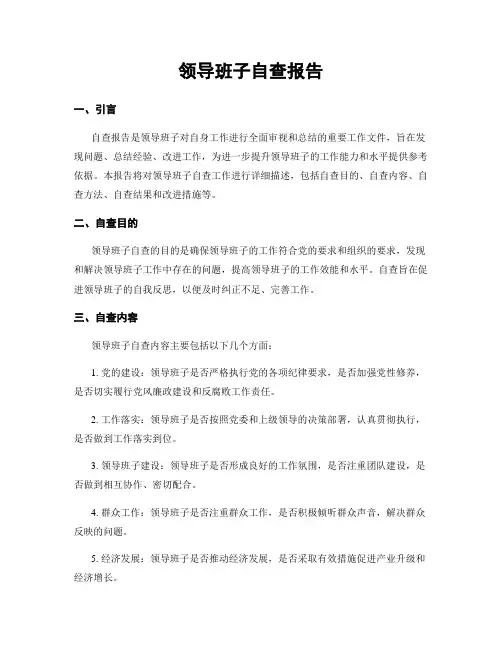 领导班子自查报告

一、引言

自查报告是领导班子对自身工作进行全面审视和总结的重要工作文件，旨在发现问题、总结经验、改进工作，为进一步提升领导班子的工作能力和水平提供参考依据。本报告将对领导班子自查工作进行详细描述，包括自查目的、自查内容、自查方法、自查结果和改进措施等。

二、自查目的

领导班子自查的目的是确保领导班子的工作符合党的要求和组织的要求，发现和解决领导班子工作中存在的问题，提高领导班子的工作效能和水平。自查旨在促进领导班子的自我反思，以便及时纠正不足、完善工作。

三、自查内容

领导班子自查内容主要包括以下几个方面：

1. 党的建设：领导班子是否严格执行党的各项纪律要求，是否加强党性修养，是否切实履行党风廉政建设和反腐败工作责任。

2. 工作落实：领导班子是否按照党委和上级领导的决策部署，认真贯彻执行，是否做到工作落实到位。

3. 领导班子建设：领导班子是否形成良好的工作氛围，是否注重团队建设，是否做到相互协作、密切配合。

4. 群众工作：领导班子是否注重群众工作，是否积极倾听群众声音，解决群众反映的问题。

5. 经济发展：领导班子是否推动经济发展，是否采取有效措施促进产业升级和经济增长。